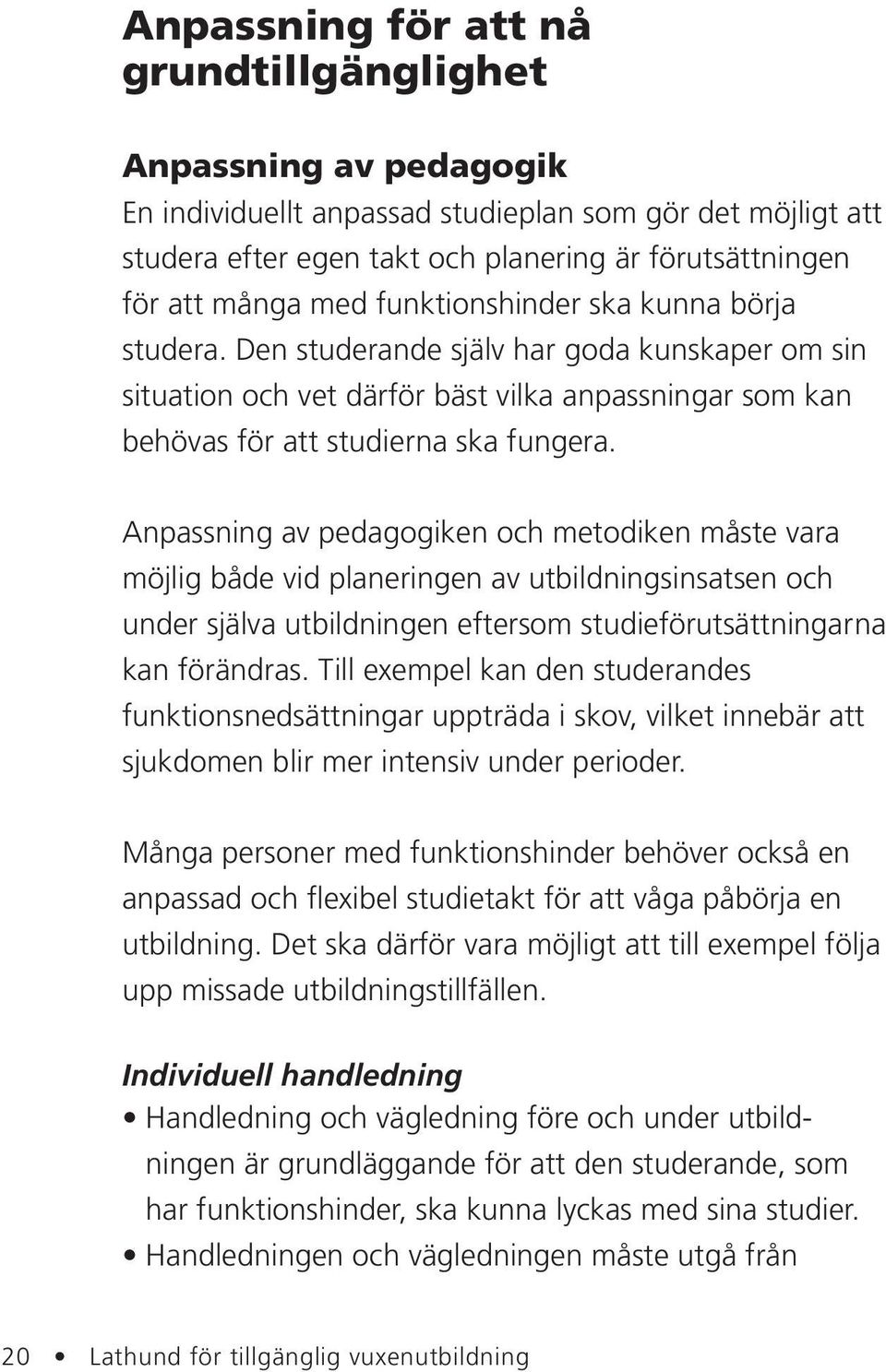 Anpassning för att nå grundtillgänglighet

Anpassning av pedagogik
En individuellt anpassad studieplan som gör det möjligt att studera efter egen takt och planering är förutsättningen för att många med funktionshinder ska kunna börja studera. Den studerande själv har goda kunskaper om sin situation och vet därför bäst vilka anpassningar som kan behövas för att studierna ska fungera.

Anpassning av pedagogiken och metodiken måste vara möjlig både vid planeringen av utbildningsinsatsen och under själva utbildningen eftersom studieförutsättningarna kan förändras. Till exempel kan den studerandes funktionsnedsättningar uppträda i skov, vilket innebär att sjukdomen blir mer intensiv under perioder.

Många personer med funktionshinder behöver också en anpassad och flexibel studietakt för att våga påbörja en utbildning. Det ska därför vara möjligt att till exempel följa upp missade utbildningstillfällen.

Individuell handledning
• Handledning och vägledning före och under utbildningen är grundläggande för att den studerande, som har funktionshinder, ska kunna lyckas med sina studier.
• Handledningen och vägledningen måste utgå från

20 • Lathund för tillgänglig vuxenutbildning